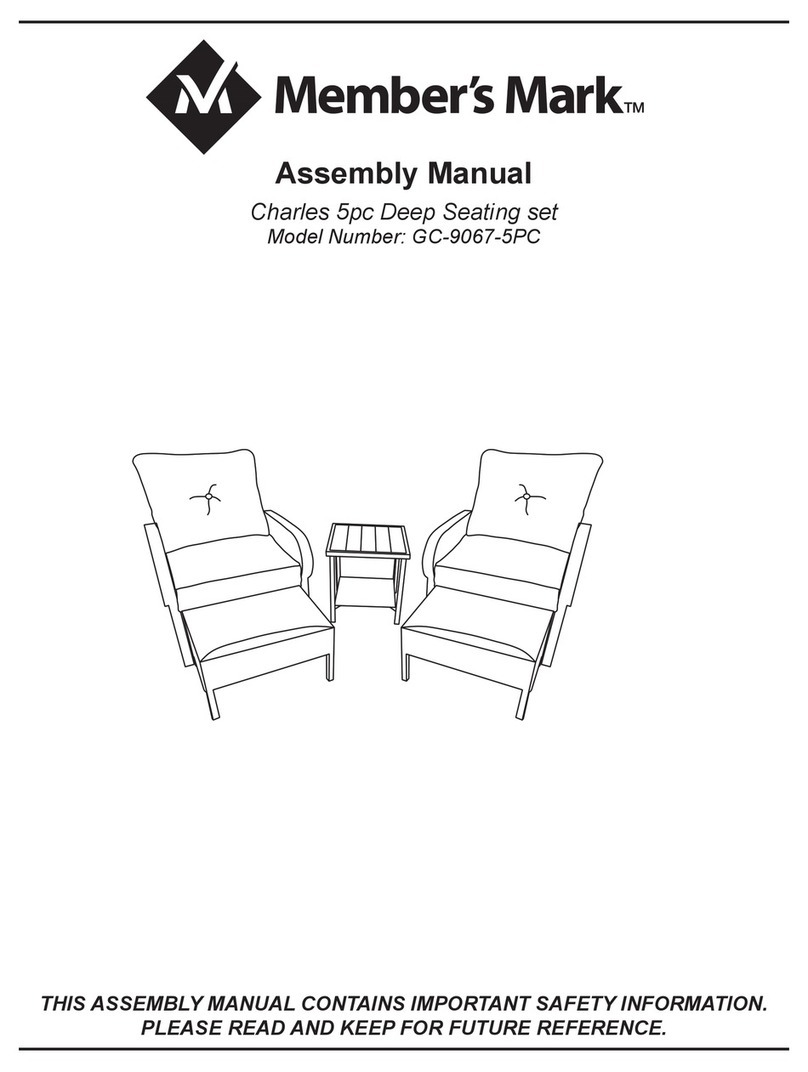 Member's Mark™

Assembly Manual

Charles 5pc Deep Seating set
Model Number: GC-9067-5PC

THIS ASSEMBLY MANUAL CONTAINS IMPORTANT SAFETY INFORMATION. PLEASE READ AND KEEP FOR FUTURE REFERENCE.